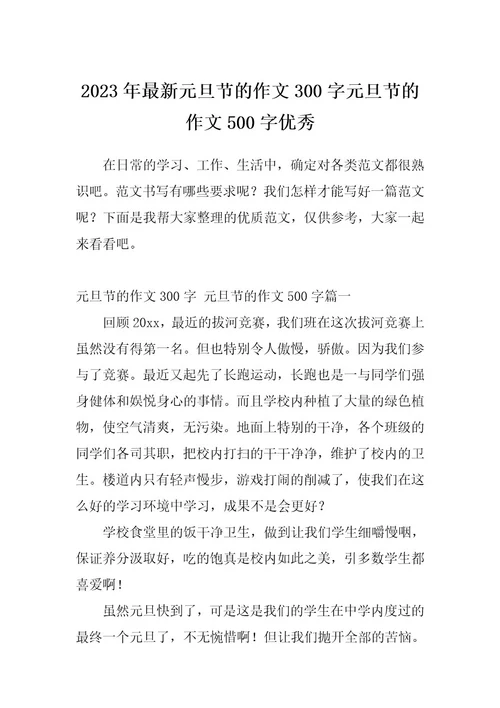 2023年最新元旦节的作文300字元旦节的作文500字优秀

在日常的学习、工作、生活中，确定对各类范文都很熟识吧。范文书写有哪些要求呢？我们怎样才能写好一篇范文呢？下面是我帮大家整理的优质范文，仅供参考，大家一起来看看吧。

元旦节的作文300字 元旦节的作文500字篇一

回顾20xx，最近的拔河竞赛，我们班在这次拔河竞赛上虽然没有得第一名。但也特别令人傲慢，骄傲。因为我们参与了竞赛。最近又起先了长跑运动，长跑也是一与同学们强身健体和娱悦身心的事情。而且学校内种植了大量的绿色植物，使空气清爽，无污染。地面上特别的干净，各个班级的同学们各司其职，把校内打扫的干干净净，维护了校内的卫生。楼道内只有轻声慢步，游戏打闹的削减了，使我们在这么好的学习环境中学习，成果不是会更好？

学校食堂里的饭干净卫生，做到让我们学生细嚼慢咽，保证养分汲取好，吃的饱真是校内如此之美，引多数学生都喜爱啊！

虽然元旦快到了，可是这是我们的学生在中学内度过的最终一个元旦了，不无惋惜啊！但让我们抛开全部的苦恼。